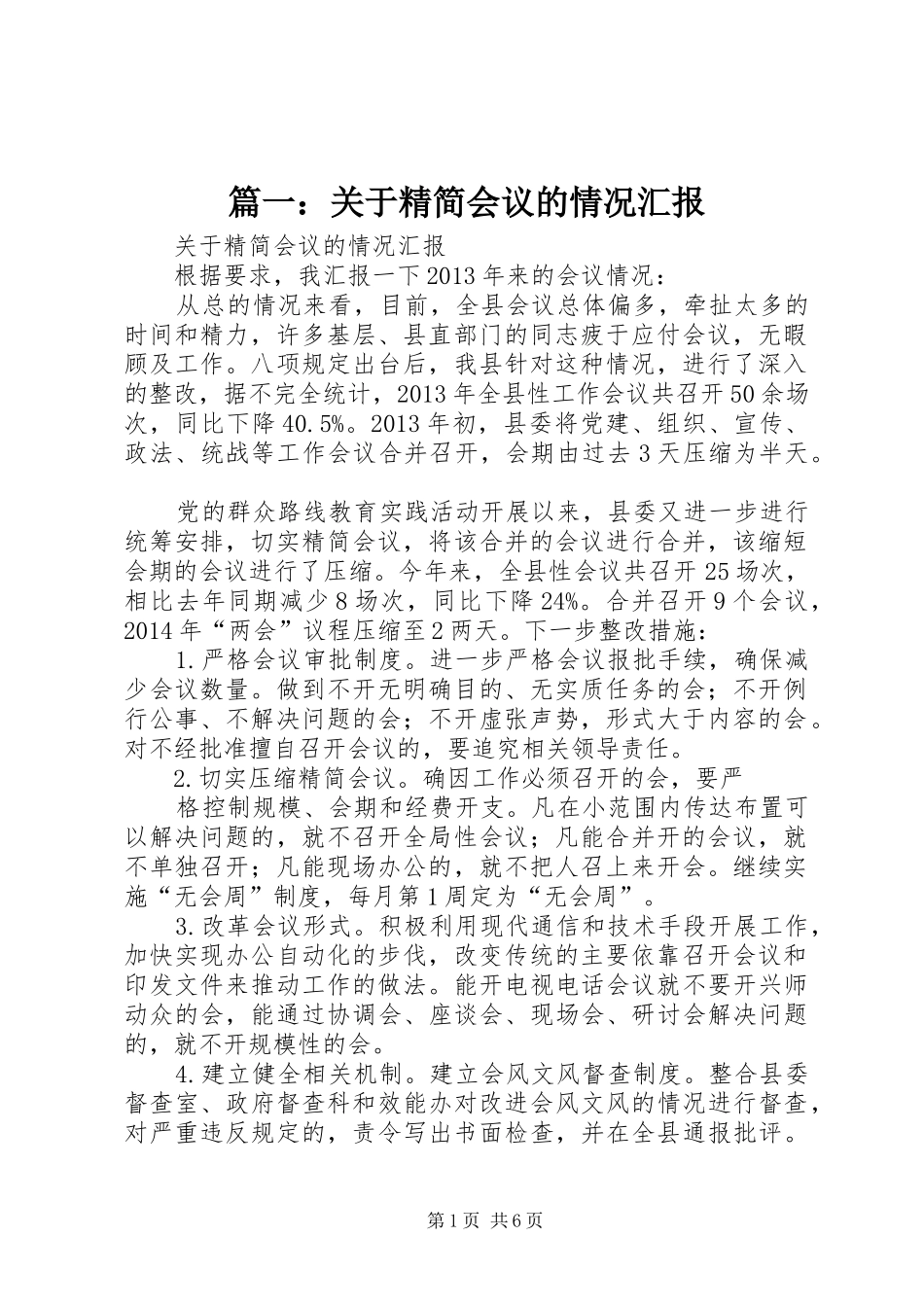 篇一：关于精简会议的情况汇报

关于精简会议的情况汇报

根据要求，我汇报一下2013年来的会议情况：

从总的情况来看，目前，全县会议总体偏多，牵扯太多的时间和精力，许多基层、县直部门的同志疲于应付会议，无暇顾及工作。八项规定出台后，我县针对这种情况，进行了深入的整改，据不完全统计，2013年全县性工作会议共召开50余场次，同比下降40.5%。2013年初，县委将党建、组织、宣传、政法、统战等工作会议合并召开，会期由过去3天压缩为半天。

党的群众路线教育实践活动开展以来，县委又进一步进行统筹安排，切实精简会议，将该合并的会议进行合并，该缩短会期的会议进行了压缩。今年来，全县性会议共召开25场次，相比去年同期减少8场次，同比下降24%。合并召开9个会议，2014年“两会”议程压缩至2两天。下一步整改措施：

1.严格会议审批制度。进一步严格会议报批手续，确保减少会议数量。做到不开无明确目的、无实质任务的会；不开例行公事、不解决问题的会；不开虚张声势，形式大于内容的会。对不经批准擅自召开会议的，要追究相关领导责任。

2.切实压缩精简会议。确因工作必须召开的会，要严

格控制规模、会期和经费开支。凡在小范围内传达布置可以解决问题的，就不召开全局性会议；凡能合并开的会议，就不单独召开；凡能现场办公的，就不把人召上来开会。继续实施“无会周”制度，每月第1周定为“无会周”。

3.改革会议形式。积极利用现代通信和技术手段开展工作，加快实现办公自动化的步伐，改变传统的主要依靠召开会议和印发文件来推动工作的做法。能开电视电话会议就不要开兴师动众的会，能通过协调会、座谈会、现场会、研讨会解决问题的，就不开规模性的会。

4.建立健全相关机制。建立会风文风督查制度。整合县委督查室、政府督查科和效能办对改进会风文风的情况进行督查，对严重违反规定的，责令写出书面检查，并在全县通报批评。

第1页 共6页